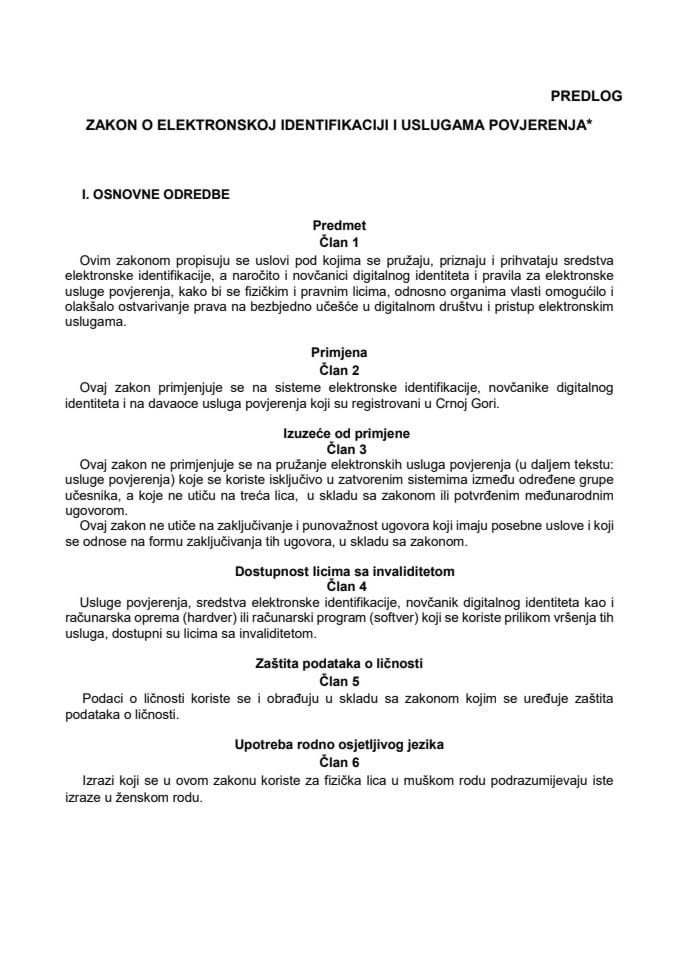 PREDLOG

ZAKON O ELEKTRONSKOJ IDENTIFIKACIJI I USLUGAMA POVJERENJA*

I. OSNOVNE ODREDBE

Predmet
Član 1

Ovim zakonom propisuju se uslovi pod kojima se pružaju, priznaju i prihvataju sredstva elektronske identifikacije, a naročito i novčanici digitalnog identiteta i pravila za elektronske usluge povjerenja, kako bi se fizičkim i pravnim licima, odnosno organima vlasti omogućilo i olakšalo ostvarivanje prava na bezbjedno učešće u digitalnom društvu i pristup elektronskim uslugama.

Primjena
Član 2

Ovaj zakon primjenjuje se na sisteme elektronske identifikacije, novčanike digitalnog identiteta i na davaoce usluga povjerenja koji su registrovani u Crnoj Gori.

Izuzeće od primjene
Član 3

Ovaj zakon ne primjenjuje se na pružanje elektronskih usluga povjerenja (u daljem tekstu: usluge povjerenja) koje se koriste isključivo u zatvorenim sistemima između određene grupe učesnika, a koje ne utiču na treća lica, u skladu sa zakonom ili potvrđenim međunarodnim ugovorom.

Ovaj zakon ne utiče na zaključivanje i punovažnost ugovora koji imaju posebne uslove i koji se odnose na formu zaključivanja tih ugovora, u skladu sa zakonom.

Dostupnost licima sa invaliditetom
Član 4

Usluge povjerenja, sredstva elektronske identifikacije, novčanik digitalnog identiteta kao i računarska oprema (hardver) ili računarski program (softver) koji se koriste prilikom vršenja tih usluga, dostupni su licima sa invaliditetom.

Zaštita podataka o ličnosti
Član 5

Podaci o ličnosti koriste se i obrađuju u skladu sa zakonom kojim se uređuje zaštita podataka o ličnosti.

Upotreba rodno osjetljivog jezika
Član 6

Izrazi koji se u ovom zakonu koriste za fizička lica u muškom rodu podrazumijevaju iste izraze u ženskom rodu.